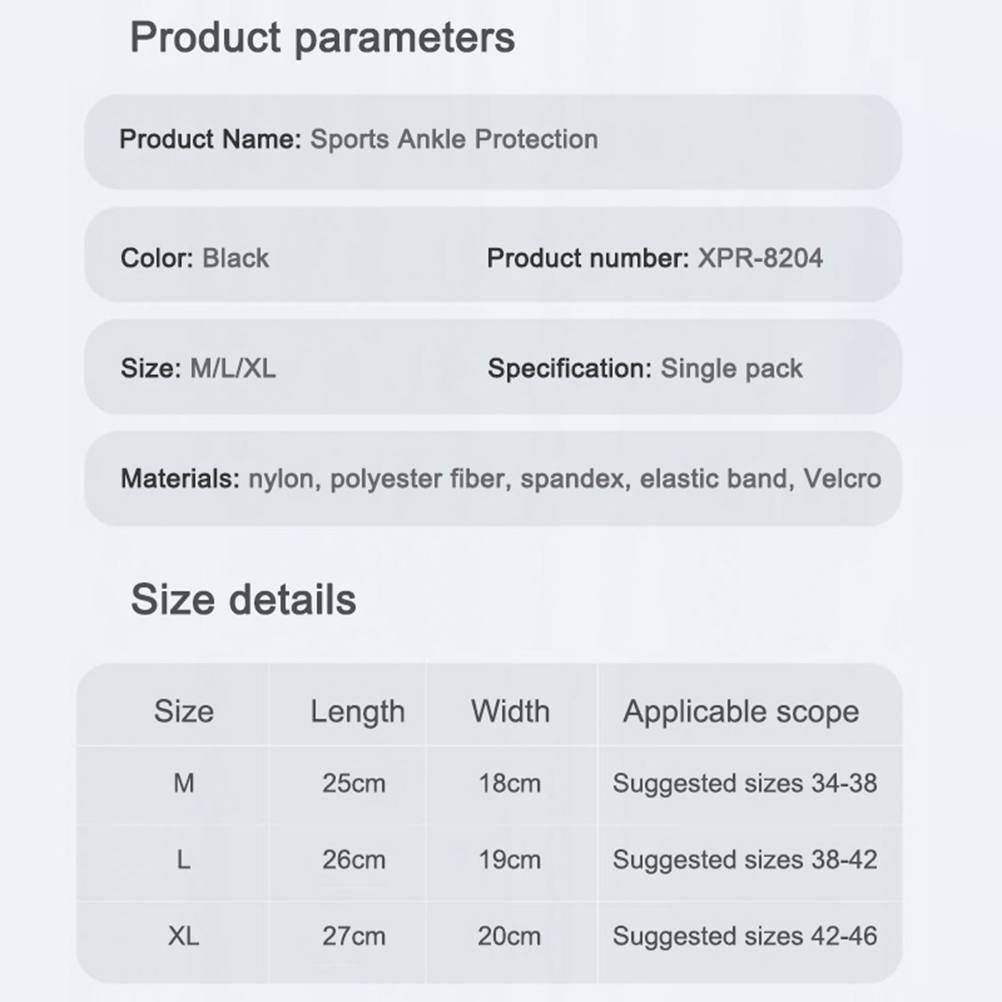 Product parameters

Product Name: Sports Ankle Protection

Color: Black

Product number: XPR-8204

Size: M/L/XL

Specification: Single pack

Materials: nylon, polyester fiber, spandex, elastic band, Velcro

Size details

| Size | Length | Width | Applicable scope |
|---|---|---|---|
| M | 25cm | 18cm | Suggested sizes 34-38 |
| L | 26cm | 19cm | Suggested sizes 38-42 |
| XL | 27cm | 20cm | Suggested sizes 42-46 |